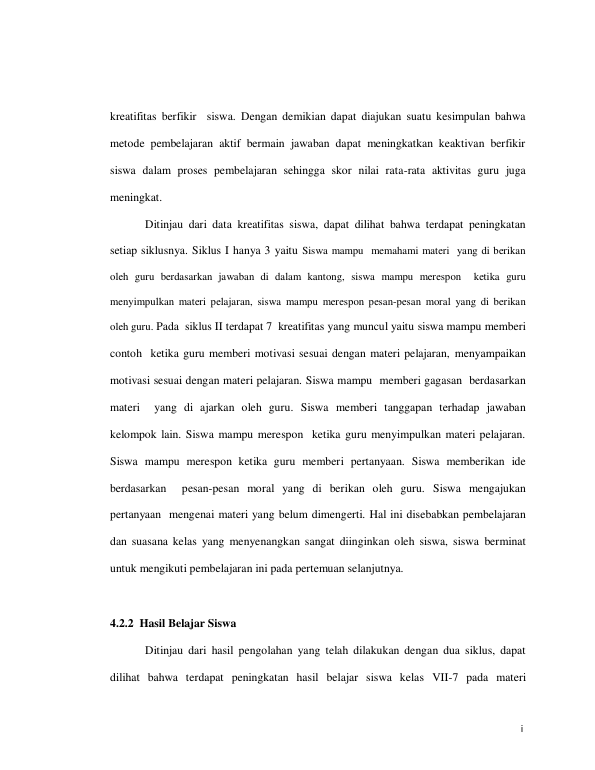 kreatifitas berfikir siswa. Dengan demikian dapat diajukan suatu kesimpulan bahwa metode pembelajaran aktif bermain jawaban dapat meningkatkan keaktivan berfikir siswa dalam proses pembelajaran sehingga skor nilai rata-rata aktivitas guru juga meningkat.

Ditinjau dari data kreatifitas siswa, dapat dilihat bahwa terdapat peningkatan setiap siklusnya. Siklus I hanya 3 yaitu Siswa mampu memahami materi yang di berikan oleh guru berdasarkan jawaban di dalam kantong, siswa mampu merespon ketika guru menyimpulkan materi pelajaran, siswa mampu merespon pesan-pesan moral yang di berikan oleh guru. Pada siklus II terdapat 7 kreatifitas yang muncul yaitu siswa mampu memberi contoh ketika guru memberi motivasi sesuai dengan materi pelajaran, menyampaikan motivasi sesuai dengan materi pelajaran. Siswa mampu memberi gagasan berdasarkan materi yang di ajarkan oleh guru. Siswa memberi tanggapan terhadap jawaban kelompok lain. Siswa mampu merespon ketika guru menyimpulkan materi pelajaran. Siswa mampu merespon ketika guru memberi pertanyaan. Siswa memberikan ide berdasarkan pesan-pesan moral yang di berikan oleh guru. Siswa mengajukan pertanyaan mengenai materi yang belum dimengerti. Hal ini disebabkan pembelajaran dan suasana kelas yang menyenangkan sangat diinginkan oleh siswa, siswa berminat untuk mengikuti pembelajaran ini pada pertemuan selanjutnya.

4.2.2 Hasil Belajar Siswa

Ditinjau dari hasil pengolahan yang telah dilakukan dengan dua siklus, dapat dilihat bahwa terdapat peningkatan hasil belajar siswa kelas VII-7 pada materi

i